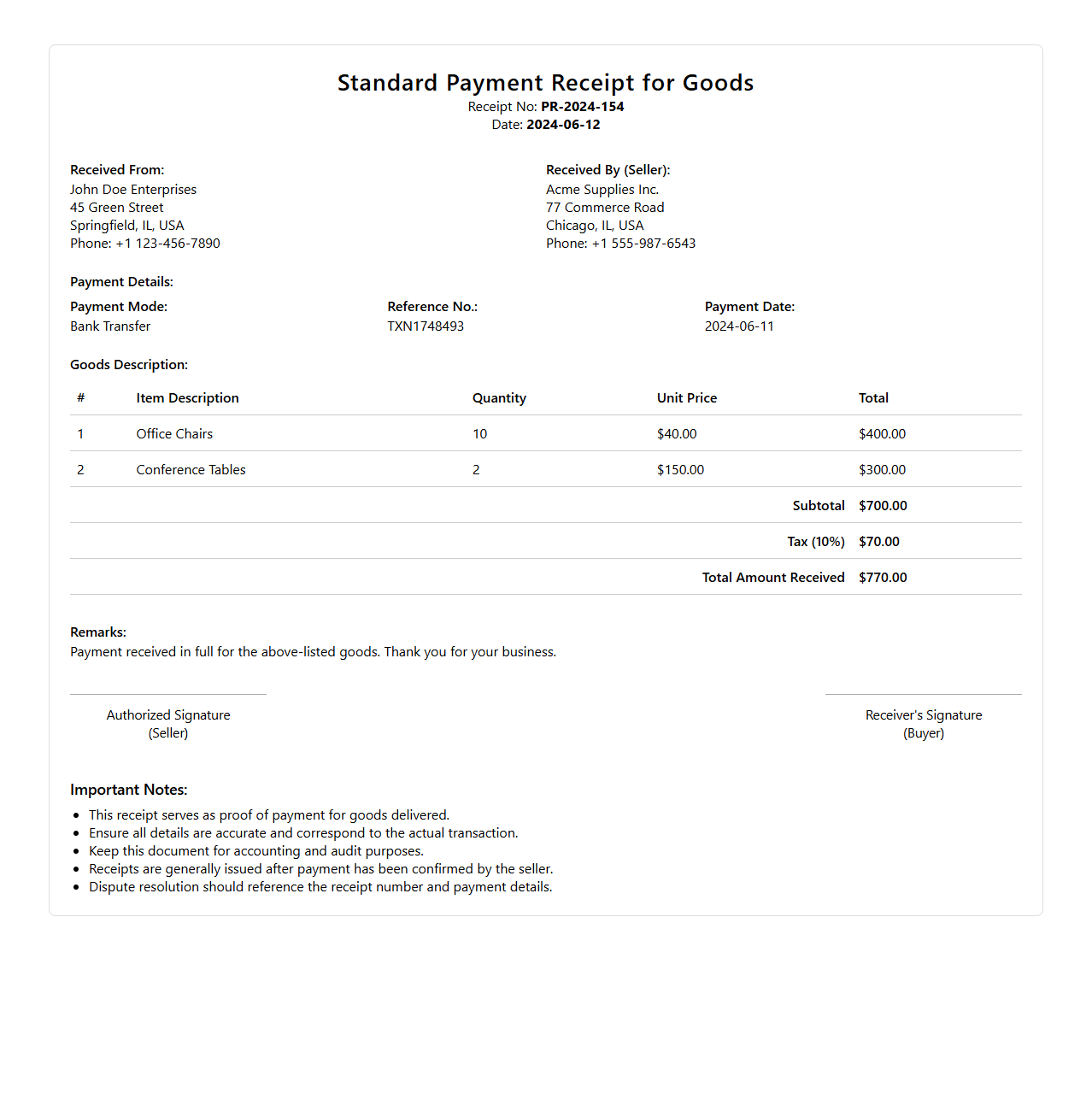 Standard Payment Receipt for Goods
Receipt No: PR-2024-154
Date: 2024-06-12

Received From:
John Doe Enterprises
45 Green Street
Springfield, IL, USA
Phone: +1 123-456-7890

Received By (Seller):
Acme Supplies Inc.
77 Commerce Road
Chicago, IL, USA
Phone: +1 555-987-6543

Payment Details:

Payment Mode:
Bank Transfer

Reference No.:
TXN1748493

Payment Date:
2024-06-11

Goods Description:

| # | Item Description | Quantity | Unit Price | Total |
|---|---|---|---|---|
| 1 | Office Chairs | 10 | \$40.00 | \$400.00 |
| 2 | Conference Tables | 2 | \$150.00 | \$300.00 |
| | | | Subtotal | \$700.00 |
| | | | Tax (10%) | \$70.00 |
| | | | Total Amount Received | \$770.00 |

Remarks:
Payment received in full for the above-listed goods. Thank you for your business.

Authorized Signature
(Seller)

Receiver's Signature
(Buyer)

Important Notes:
- This receipt serves as proof of payment for goods delivered.
- Ensure all details are accurate and correspond to the actual transaction.
- Keep this document for accounting and audit purposes.
- Receipts are generally issued after payment has been confirmed by the seller.
- Dispute resolution should reference the receipt number and payment details.